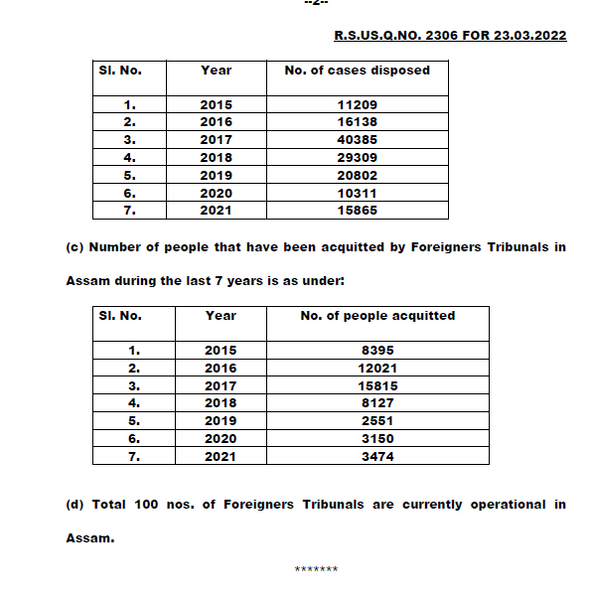 --2--

R.S.US.Q.NO. 2306 FOR 23.03.2022

| Sl. No. | Year | No. of cases disposed |
|---|---|---|
| 1. | 2015 | 11209 |
| 2. | 2016 | 16138 |
| 3. | 2017 | 40385 |
| 4. | 2018 | 29309 |
| 5. | 2019 | 20802 |
| 6. | 2020 | 10311 |
| 7. | 2021 | 15865 |

(c) Number of people that have been acquitted by Foreigners Tribunals in Assam during the last 7 years is as under:

| Sl. No. | Year | No. of people acquitted |
|---|---|---|
| 1. | 2015 | 8395 |
| 2. | 2016 | 12021 |
| 3. | 2017 | 15815 |
| 4. | 2018 | 8127 |
| 5. | 2019 | 2551 |
| 6. | 2020 | 3150 |
| 7. | 2021 | 3474 |

(d) Total 100 nos. of Foreigners Tribunals are currently operational in Assam.

*******